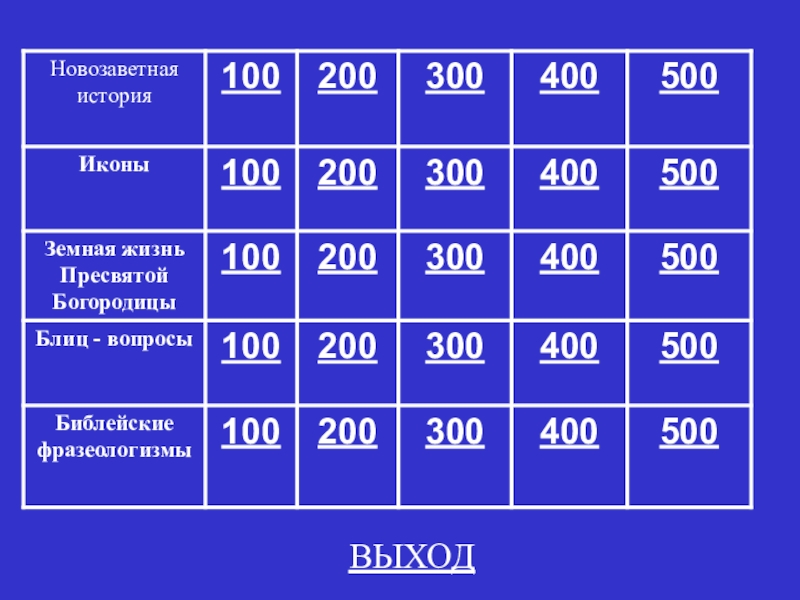 | Новозаветная история | 100 | 200 | 300 | 400 | 500 |
|---|---|---|---|---|---|
| Иконы | 100 | 200 | 300 | 400 | 500 |
| Земная жизнь Пресвятой Богородицы | 100 | 200 | 300 | 400 | 500 |
| Блиц - вопросы | 100 | 200 | 300 | 400 | 500 |
| Библейские фразеологизмы | 100 | 200 | 300 | 400 | 500 |

ВЫХОД